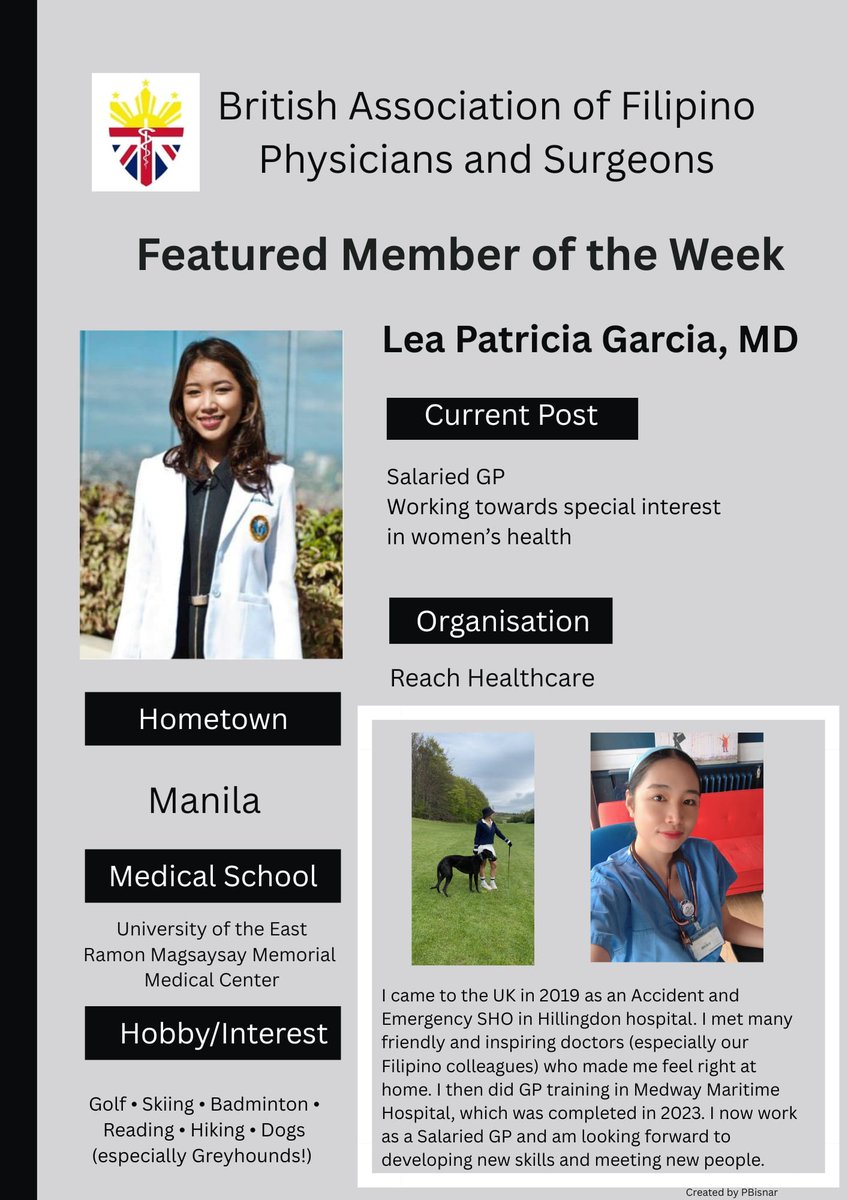 British Association of Filipino Physicians and Surgeons

Featured Member of the Week

Lea Patricia Garcia, MD

Current Post

Salaried GP
Working towards special interest in women's health

Organisation

Reach Healthcare

Hometown

Manila

Medical School

University of the East Ramon Magsaysay Memorial Medical Center

Hobby/Interest

Golf • Skiing • Badminton • Reading • Hiking • Dogs (especially Greyhounds!)

I came to the UK in 2019 as an Accident and Emergency SHO in Hillingdon hospital. I met many friendly and inspiring doctors (especially our Filipino colleagues) who made me feel right at home. I then did GP training in Medway Maritime Hospital, which was completed in 2023. I now work as a Salaried GP and am looking forward to developing new skills and meeting new people.

Created by PBisnar